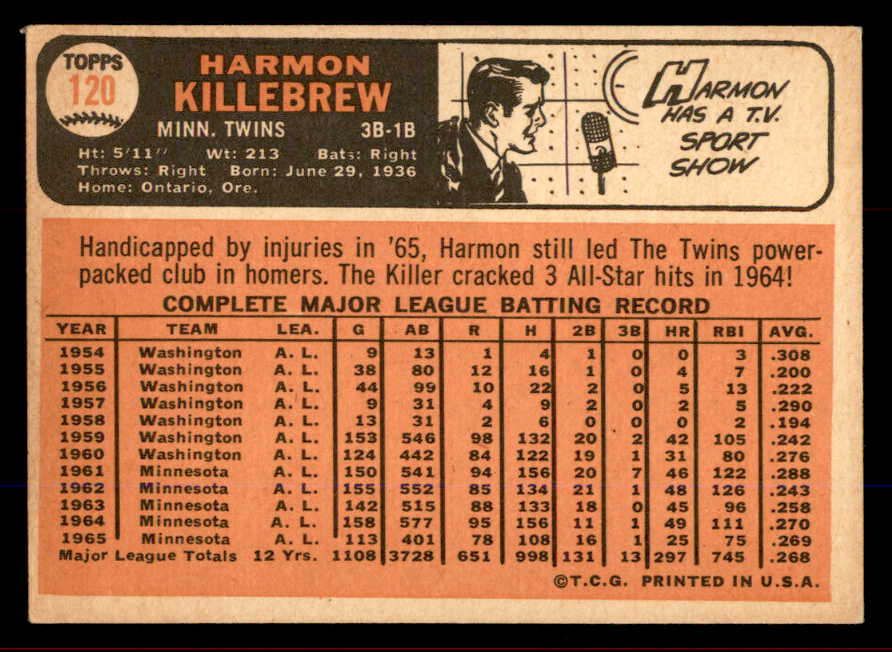 TOPPS
120

HARMON
KILLEBREW

MINN. TWINS 3B-1B

Ht: 5'11" Wt: 213 Bats: Right
Throws: Right Born: June 29, 1936
Home: Ontario, Ore.

HARMON HAS A T.V. SPORT SHOW

Handicapped by injuries in '65, Harmon still led The Twins power-packed club in homers. The Killer cracked 3 All-Star hits in 1964!

COMPLETE MAJOR LEAGUE BATTING RECORD

| YEAR | TEAM | LEA. | G | AB | R | H | 2B | 3B | HR | RBI | AVG. |
|---|---|---|---|---|---|---|---|---|---|---|---|
| 1954 | Washington | A. L. | 9 | 13 | 1 | 4 | 1 | 0 | 0 | 3 | .308 |
| 1955 | Washington | A. L. | 38 | 80 | 12 | 16 | 1 | 0 | 4 | 7 | .200 |
| 1956 | Washington | A. L. | 44 | 99 | 10 | 22 | 2 | 0 | 5 | 13 | .222 |
| 1957 | Washington | A. L. | 9 | 31 | 4 | 9 | 2 | 0 | 2 | 5 | .290 |
| 1958 | Washington | A. L. | 13 | 31 | 2 | 6 | 0 | 0 | 0 | 2 | .194 |
| 1959 | Washington | A. L. | 153 | 546 | 98 | 132 | 20 | 2 | 42 | 105 | .242 |
| 1960 | Washington | A. L. | 124 | 442 | 84 | 122 | 19 | 1 | 31 | 80 | .276 |
| 1961 | Minnesota | A. L. | 150 | 541 | 94 | 156 | 20 | 7 | 46 | 122 | .288 |
| 1962 | Minnesota | A. L. | 155 | 552 | 85 | 134 | 21 | 1 | 48 | 126 | .243 |
| 1963 | Minnesota | A. L. | 142 | 515 | 88 | 133 | 18 | 0 | 45 | 96 | .258 |
| 1964 | Minnesota | A. L. | 158 | 577 | 95 | 156 | 11 | 1 | 49 | 111 | .270 |
| 1965 | Minnesota | A. L. | 113 | 401 | 78 | 108 | 16 | 1 | 25 | 75 | .269 |
| Major League Totals | | 12 Yrs. | 1108 | 3728 | 651 | 998 | 131 | 13 | 297 | 745 | .268 |

©T.C.G. PRINTED IN U.S.A.